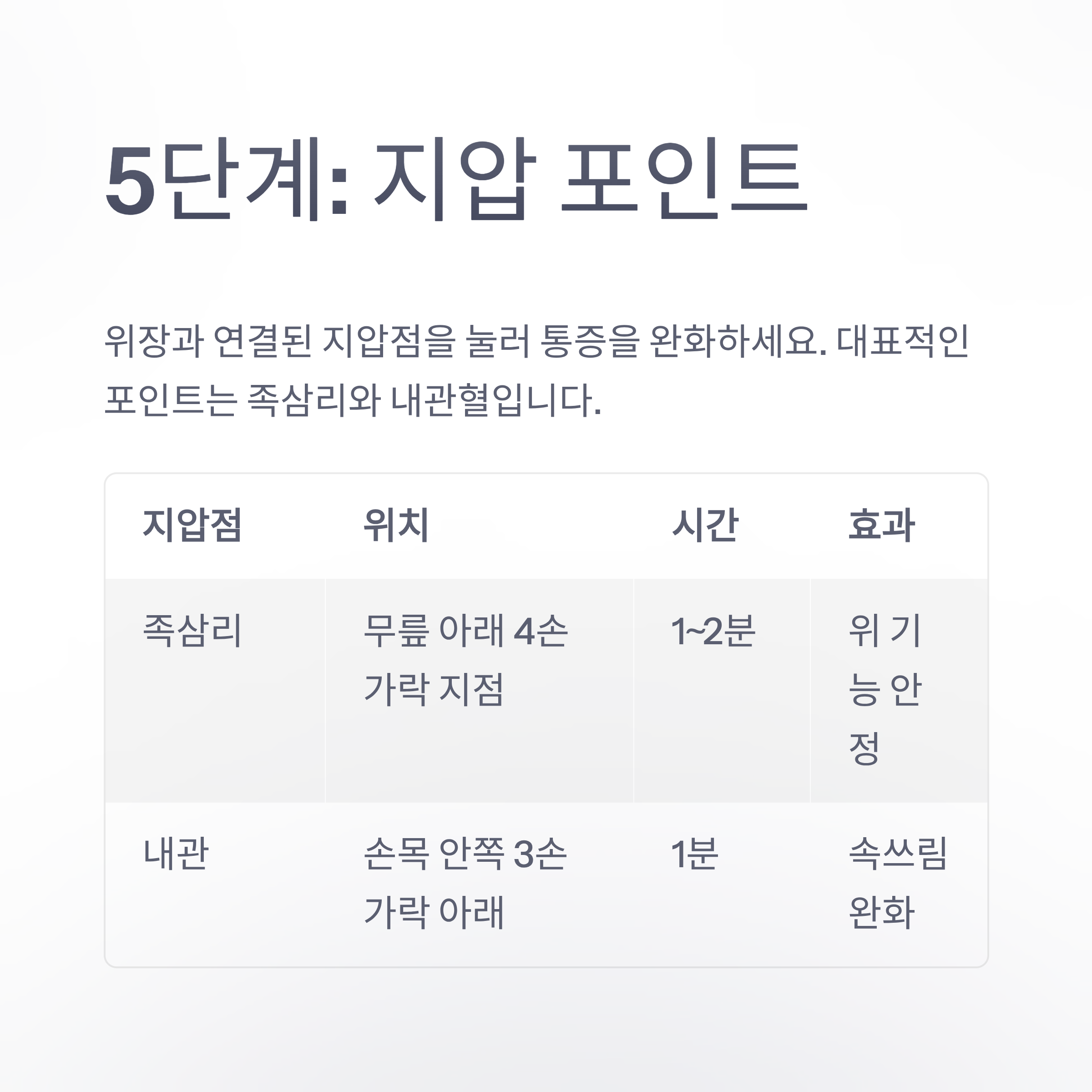 5단계: 지압 포인트

위장과 연결된 지압점을 눌러 통증을 완화하세요. 대표적인 포인트는 족삼리와 내관혈입니다.

| 지압점 | 위치 | 시간 | 효과 |
|---|---|---|---|
| 족삼리 | 무릎 아래 4손가락 지점 | 1~2분 | 위 기능 안정 |
| 내관 | 손목 안쪽 3손가락 아래 | 1분 | 속쓰림 완화 |